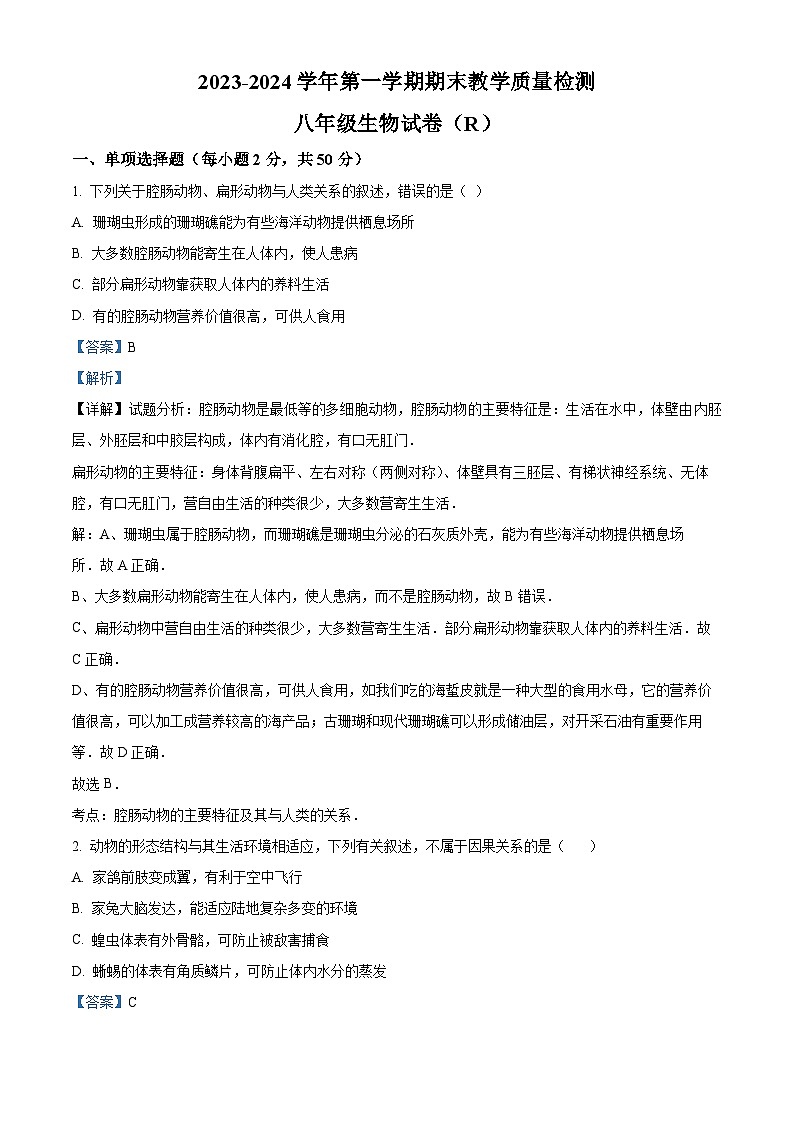 2023-2024 学年第一学期期末教学质量检测

八年级生物试卷（R）

一、单项选择题（每小题 2 分，共 50 分）

1. 下列关于腔肠动物、扁形动物与人类关系的叙述，错误的是（ ）

A. 珊瑚虫形成的珊瑚礁能为有些海洋动物提供栖息场所

B. 大多数腔肠动物能寄生在人体内，使人患病

C. 部分扁形动物靠获取人体内的养料生活

D. 有的腔肠动物营养价值很高，可供人食用

【答案】B

【解析】

【详解】试题分析：腔肠动物是最低等的多细胞动物，腔肠动物的主要特征是：生活在水中，体壁由内胚层、外胚层和中胶层构成，体内有消化腔，有口无肛门．

扁形动物的主要特征：身体背腹扁平、左右对称（两侧对称）、体壁具有三胚层、有梯状神经系统、无体腔，有口无肛门，营自由生活的种类很少，大多数营寄生生活．

解：A、珊瑚虫属于腔肠动物，而珊瑚礁是珊瑚虫分泌的石灰质外壳，能为有些海洋动物提供栖息场所．故 A 正确．

B、大多数扁形动物能寄生在人体内，使人患病，而不是腔肠动物，故 B 错误．

C、扁形动物中营自由生活的种类很少，大多数营寄生生活．部分扁形动物靠获取人体内的养料生活．故 C 正确．

D、有的腔肠动物营养价值很高，可供人食用，如我们吃的海蜇皮就是一种大型的食用水母，它的营养价值很高，可以加工成营养较高的海产品；古珊瑚和现代珊瑚礁可以形成储油层，对开采石油有重要作用等．故 D 正确．

故选 B．

考点：腔肠动物的主要特征及其与人类的关系．

2. 动物的形态结构与其生活环境相适应，下列有关叙述，不属于因果关系的是（ ）

A. 家鸽前肢变成翼，有利于空中飞行

B. 家兔大脑发达，能适应陆地复杂多变的环境

C. 蝗虫体表有外骨骼，可防止被敌害捕食

D. 蜥蜴的体表有角质鳞片，可防止体内水分的蒸发

【答案】C